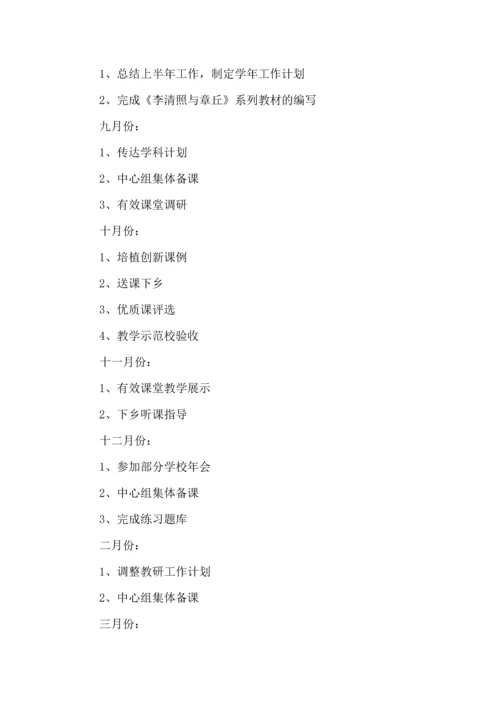 1、总结上半年工作，制定学年工作计划

2、完成《李清照与章丘》系列教材的编写

九月份：

1、传达学科计划

2、中心组集体备课

3、有效课堂调研

十月份：

1、培植创新课例

2、送课下乡

3、优质课评选

4、教学示范校验收

十一月份：

1、有效课堂教学展示

2、下乡听课指导

十二月份：

1、参加部分学校年会

2、中心组集体备课

3、完成练习题库

二月份：

1、调整教研工作计划

2、中心组集体备课

三月份：